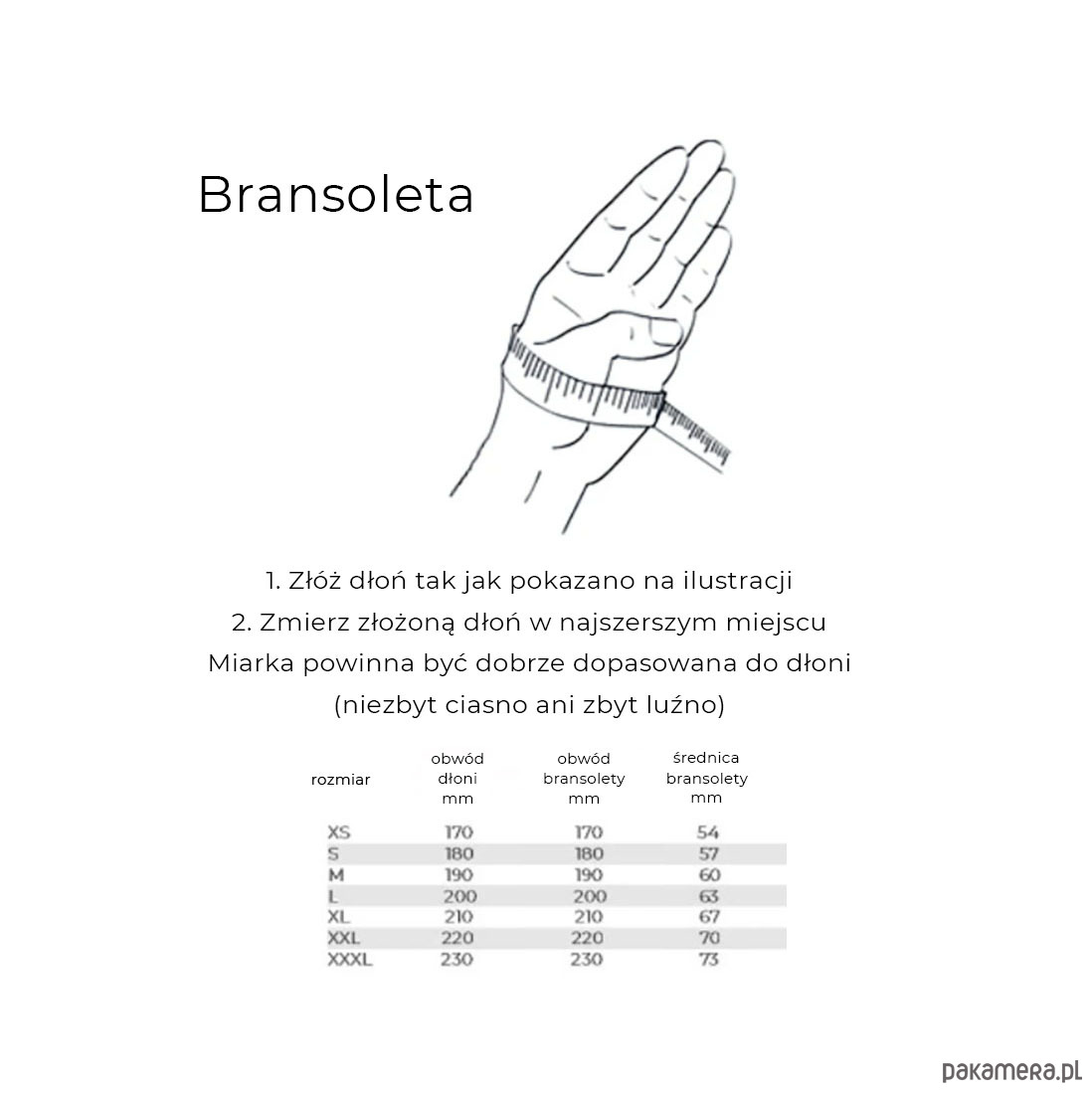 Bransoleta

1. Złóż dłoń tak jak pokazano na ilustracji
2. Zmierz złożoną dłoń w najszerszym miejscu
Miarka powinna być dobrze dopasowana do dłoni
(niezbyt ciasno ani zbyt luźno)

| rozmiar | obwód dłoni mm | obwód bransolety mm | średnica bransolety mm |
|---|---|---|---|
| XS | 170 | 170 | 54 |
| S | 180 | 180 | 57 |
| M | 190 | 190 | 60 |
| L | 200 | 200 | 63 |
| XL | 210 | 210 | 67 |
| XXL | 220 | 220 | 70 |
| XXXL | 230 | 230 | 73 |

pakamera.pl